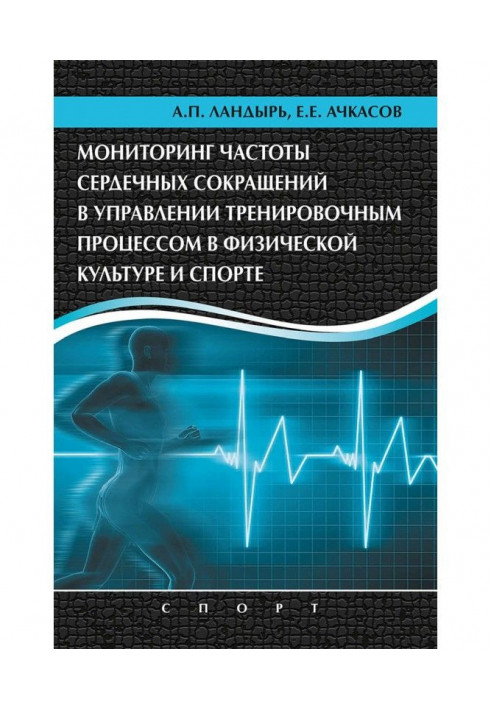 А.П. ЛАНДЫРЬ, Е.Е. АЧКАСОВ

МОНИТОРИНГ ЧАСТОТЫ СЕРДЕЧНЫХ СОКРАЩЕНИЙ В УПРАВЛЕНИИ ТРЕНИРОВОЧНЫМ ПРОЦЕССОМ В ФИЗИЧЕСКОЙ КУЛЬТУРЕ И СПОРТЕ

СПОРТ